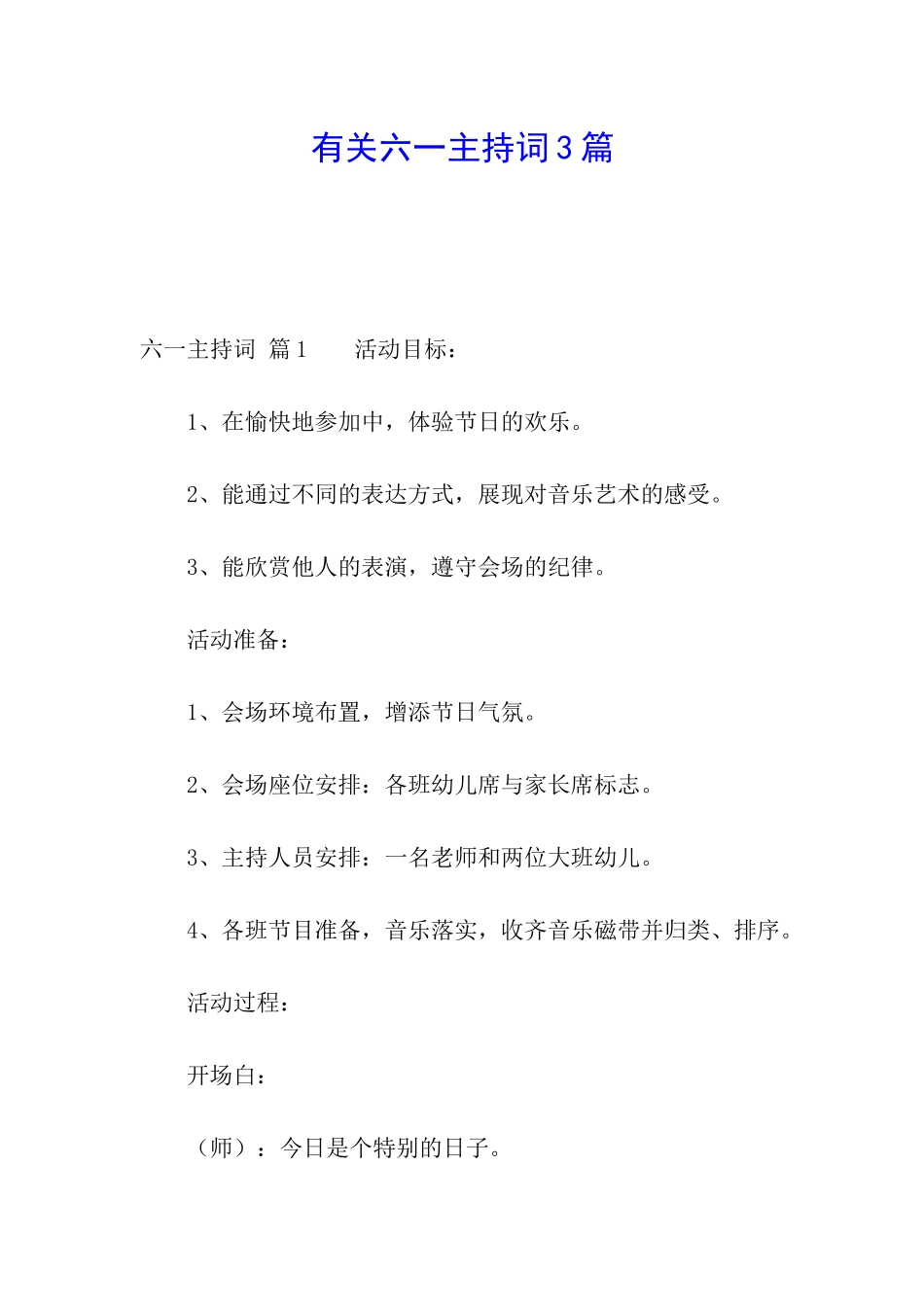 有关六一主持词3篇

六一主持词 篇1　　活动目标：

1、在愉快地参加中，体验节日的欢乐。

2、能通过不同的表达方式，展现对音乐艺术的感受。

3、能欣赏他人的表演，遵守会场的纪律。

活动准备：

1、会场环境布置，增添节日气氛。

2、会场座位安排：各班幼儿席与家长席标志。

3、主持人员安排：一名老师和两位大班幼儿。

4、各班节目准备，音乐落实，收齐音乐磁带并归类、排序。

活动过程：

开场白：

（师）：今日是个特别的日子。